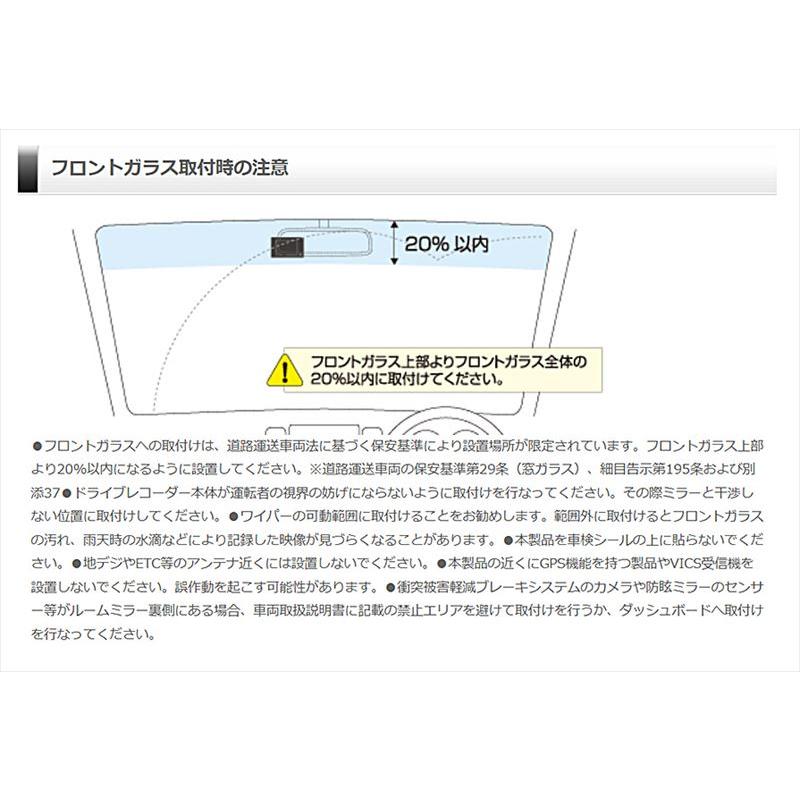 フロントガラス取付時の注意

20% 以内

フロントガラス上部よりフロントガラス全体の20%以内に取付けてください。

●フロントガラスへの取付けは、道路運送車両法に基づく保安基準により設置場所が限定されています。フロントガラス上部より20%以内になるように設置してください。※道路運送車両の保安基準第29条（窓ガラス）、細目告示第195条および別添37●ドライブレコーダー本体が運転者の視界の妨げにならないように取付けを行なってください。その際ミラーと干渉しない位置に取付けしてください。●ワイパーの可動範囲に取付けることをお勧めします。範囲外に取付けるとフロントガラスの汚れ、雨天時の水滴などにより記録した映像が見づらくなることがあります。●本製品を車検シールの上に貼らないでください。●地デジやETC等のアンテナ近くには設置しないでください。●本製品の近くにGPS機能を持つ製品やVICS受信機を設置しないでください。誤作動を起こす可能性があります。●衝突被害軽減ブレーキシステムのカメラや防眩ミラーのセンサー等がルームミラー裏側にある場合、車両取扱説明書に記載の禁止エリアを避けて取付けを行うか、ダッシュボードへ取付けを行なってください。